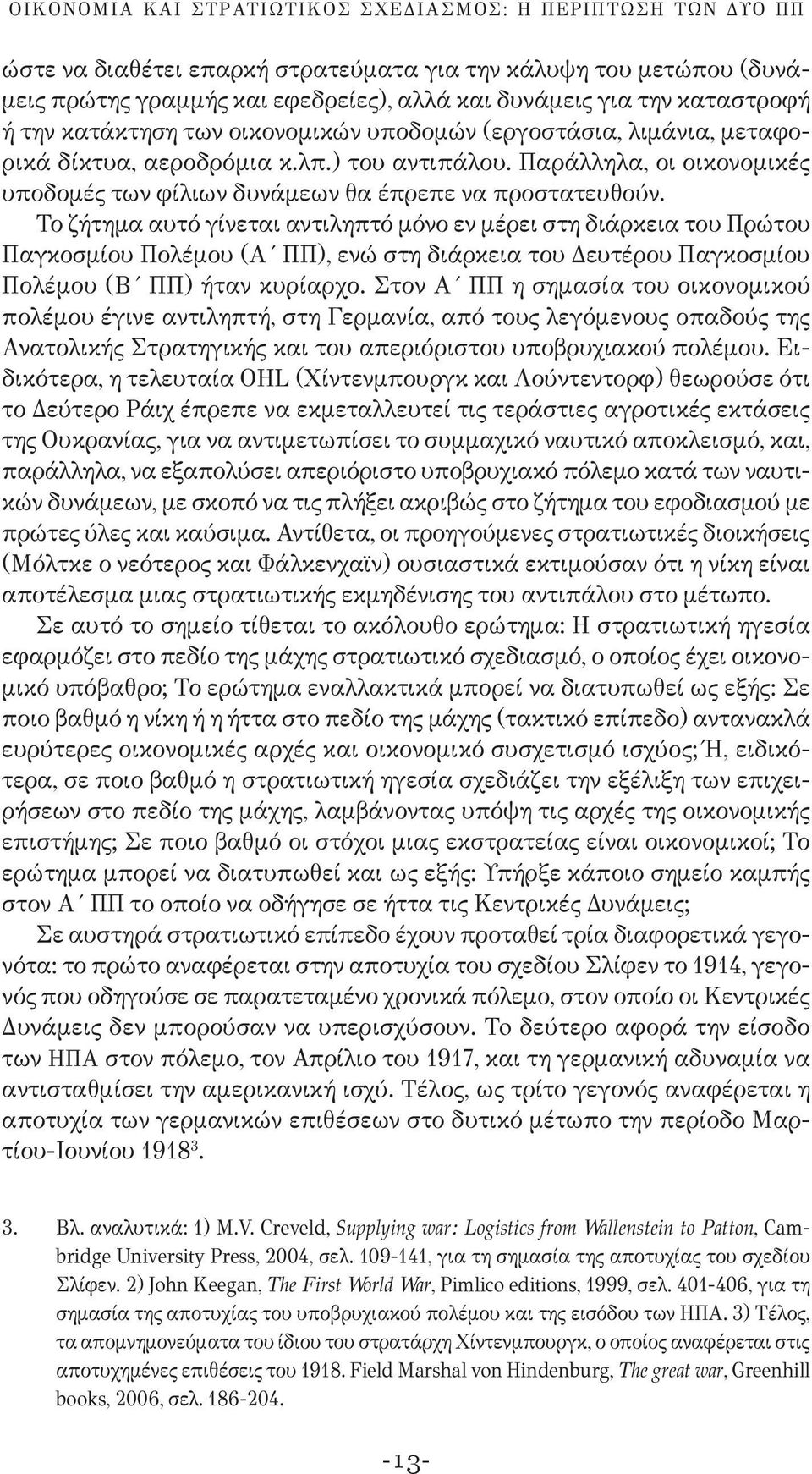 ΟΙΚΟΝΟΜΙΑ ΚΑΙ ΣΤΡΑΤΙΩΤΙΚΟΣ ΣΧΕΔΙΑΣΜΟΣ: Η ΠΕΡΙΠΤΩΣΗ ΤΩΝ ΔΥΟ ΠΠ

ώστε να διαθέτει επαρκή στρατεύματα για την κάλυψη του μετώπου (δυνάμεις πρώτης γραμμής και εφεδρείες), αλλά και δυνάμεις για την καταστροφή ή την κατάκτηση των οικονομικών υποδομών (εργοστάσια, λιμάνια, μεταφορικά δίκτυα, αεροδρόμια κ.λπ.) του αντιπάλου. Παράλληλα, οι οικονομικές υποδομές των φίλιων δυνάμεων θα έπρεπε να προστατευθούν.

Το ζήτημα αυτό γίνεται αντιληπτό μόνο εν μέρει στη διάρκεια του Πρώτου Παγκοσμίου Πολέμου (Α΄ ΠΠ), ενώ στη διάρκεια του Δευτέρου Παγκοσμίου Πολέμου (Β΄ ΠΠ) ήταν κυρίαρχο. Στον Α΄ ΠΠ η σημασία του οικονομικού πολέμου έγινε αντιληπτή, στη Γερμανία, από τους λεγόμενους οπαδούς της Ανατολικής Στρατηγικής και του απεριόριστου υποβρυχιακού πολέμου. Ειδικότερα, η τελευταία OHL (Χίντενμπουργκ και Λούντεντορφ) θεωρούσε ότι το Δεύτερο Ράιχ έπρεπε να εκμεταλλευτεί τις τεράστιες αγροτικές εκτάσεις της Ουκρανίας, για να αντιμετωπίσει το συμμαχικό ναυτικό αποκλεισμό, και, παράλληλα, να εξαπολύσει απεριόριστο υποβρυχιακό πόλεμο κατά των ναυτικών δυνάμεων, με σκοπό να τις πλήξει ακριβώς στο ζήτημα του εφοδιασμού με πρώτες ύλες και καύσιμα. Αντίθετα, οι προηγούμενες στρατιωτικές διοικήσεις (Μόλτκε ο νεότερος και Φάλκενχαϊν) ουσιαστικά εκτιμούσαν ότι η νίκη είναι αποτέλεσμα μιας στρατιωτικής εκμηδένισης του αντιπάλου στο μέτωπο.

Σε αυτό το σημείο τίθεται το ακόλουθο ερώτημα: Η στρατιωτική ηγεσία εφαρμόζει στο πεδίο της μάχης στρατιωτικό σχεδιασμό, ο οποίος έχει οικονομικό υπόβαθρο; Το ερώτημα εναλλακτικά μπορεί να διατυπωθεί ως εξής: Σε ποιο βαθμό η νίκη ή η ήττα στο πεδίο της μάχης (τακτικό επίπεδο) αντανακλά ευρύτερες οικονομικές αρχές και οικονομικό συσχετισμό ισχύος; Ή, ειδικότερα, σε ποιο βαθμό η στρατιωτική ηγεσία σχεδιάζει την εξέλιξη των επιχειρήσεων στο πεδίο της μάχης, λαμβάνοντας υπόψη τις αρχές της οικονομικής επιστήμης; Σε ποιο βαθμό οι στόχοι μιας εκστρατείας είναι οικονομικοί; Το ερώτημα μπορεί να διατυπωθεί και ως εξής: Υπήρξε κάποιο σημείο καμπής στον Α΄ ΠΠ το οποίο να οδήγησε σε ήττα τις Κεντρικές Δυνάμεις;

Σε αυστηρά στρατιωτικό επίπεδο έχουν προταθεί τρία διαφορετικά γεγονότα: το πρώτο αναφέρεται στην αποτυχία του σχεδίου Σλίφεν το 1914, γεγονός που οδηγούσε σε παρατεταμένο χρονικά πόλεμο, στον οποίο οι Κεντρικές Δυνάμεις δεν μπορούσαν να υπερισχύσουν. Το δεύτερο αφορά την είσοδο των ΗΠΑ στον πόλεμο, τον Απρίλιο του 1917, και τη γερμανική αδυναμία να αντισταθμίσει την αμερικανική ισχύ. Τέλος, ως τρίτο γεγονός αναφέρεται η αποτυχία των γερμανικών επιθέσεων στο δυτικό μέτωπο την περίοδο Μαρτίου-Ιουνίου 1918$^3$.

3. Βλ. αναλυτικά: 1) M.V. Creveld, Supplying war: Logistics from Wallenstein to Patton, Cambridge University Press, 2004, σελ. 109-141, για τη σημασία της αποτυχίας του σχεδίου Σλίφεν. 2) John Keegan, The First World War, Pimlico editions, 1999, σελ. 401-406, για τη σημασία της αποτυχίας του υποβρυχιακού πολέμου και της εισόδου των ΗΠΑ. 3) Τέλος, τα απομνημονεύματα του ίδιου του στρατάρχη Χίντενμπουργκ, ο οποίος αναφέρεται στις αποτυχημένες επιθέσεις του 1918. Field Marshal von Hindenburg, The great war, Greenhill books, 2006, σελ. 186-204.

-13-